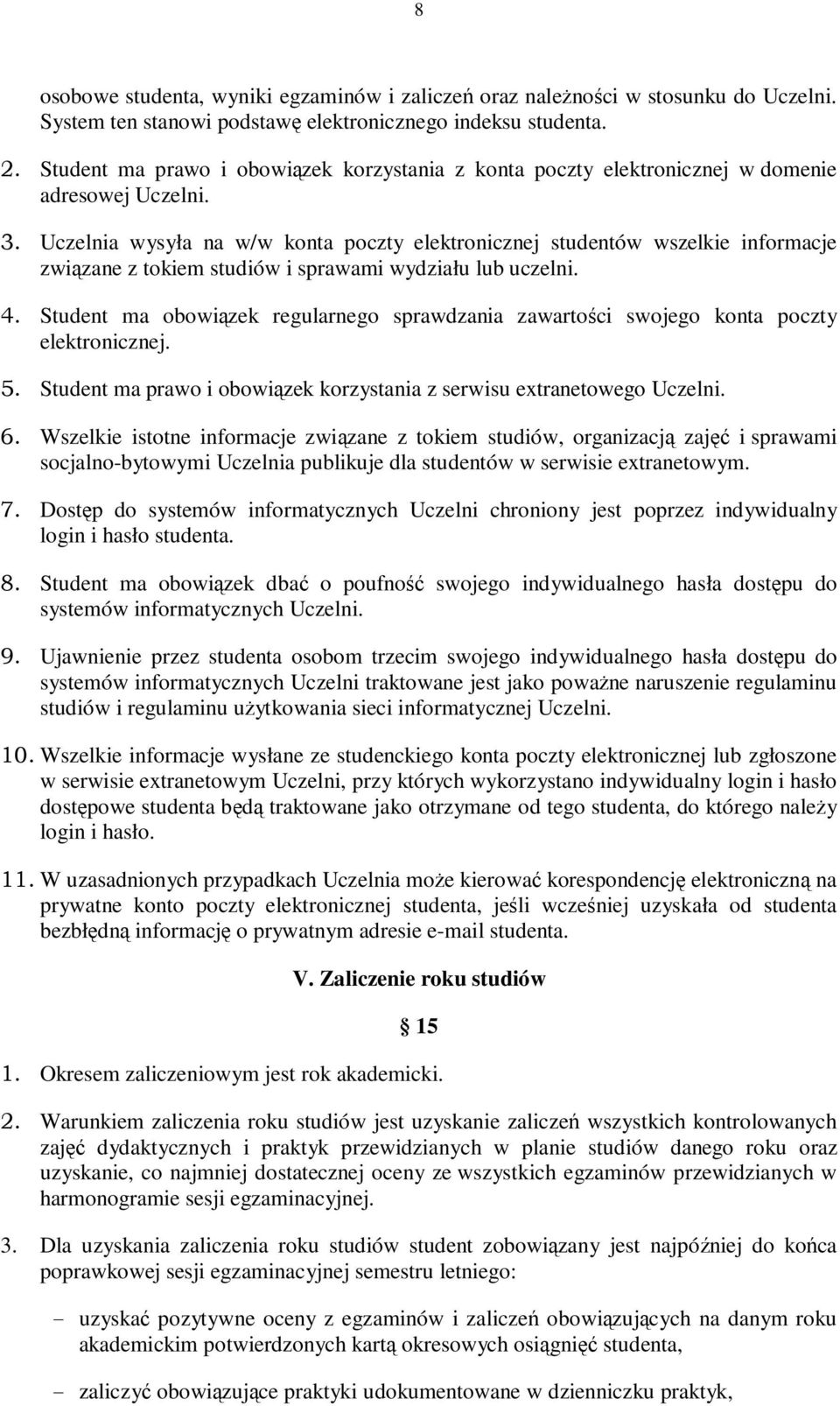 8

osobowe studenta, wyniki egzaminów i zaliczeń oraz należności w stosunku do Uczelni. System ten stanowi podstawę elektronicznego indeksu studenta.

2. Student ma prawo i obowiązek korzystania z konta poczty elektronicznej w domenie adresowej Uczelni.

3. Uczelnia wysyła na w/w konta poczty elektronicznej studentów wszelkie informacje związane z tokiem studiów i sprawami wydziału lub uczelni.

4. Student ma obowiązek regularnego sprawdzania zawartości swojego konta poczty elektronicznej.

5. Student ma prawo i obowiązek korzystania z serwisu extranetowego Uczelni.

6. Wszelkie istotne informacje związane z tokiem studiów, organizacją zajęć i sprawami socjalno-bytowymi Uczelnia publikuje dla studentów w serwisie extranetowym.

7. Dostęp do systemów informatycznych Uczelni chroniony jest poprzez indywidualny login i hasło studenta.

8. Student ma obowiązek dbać o poufność swojego indywidualnego hasła dostępu do systemów informatycznych Uczelni.

9. Ujawnienie przez studenta osobom trzecim swojego indywidualnego hasła dostępu do systemów informatycznych Uczelni traktowane jest jako poważne naruszenie regulaminu studiów i regulaminu użytkowania sieci informatycznej Uczelni.

10. Wszelkie informacje wysłane ze studenckiego konta poczty elektronicznej lub zgłoszone w serwisie extranetowym Uczelni, przy których wykorzystano indywidualny login i hasło dostępowe studenta będą traktowane jako otrzymane od tego studenta, do którego należy login i hasło.

11. W uzasadnionych przypadkach Uczelnia może kierować korespondencję elektroniczną na prywatne konto poczty elektronicznej studenta, jeśli wcześniej uzyskała od studenta bezbłędną informację o prywatnym adresie e-mail studenta.

V. Zaliczenie roku studiów

§ 15

1. Okresem zaliczeniowym jest rok akademicki.

2. Warunkiem zaliczenia roku studiów jest uzyskanie zaliczeń wszystkich kontrolowanych zajęć dydaktycznych i praktyk przewidzianych w planie studiów danego roku oraz uzyskanie, co najmniej dostatecznej oceny ze wszystkich egzaminów przewidzianych w harmonogramie sesji egzaminacyjnej.

3. Dla uzyskania zaliczenia roku studiów student zobowiązany jest najpóźniej do końca poprawkowej sesji egzaminacyjnej semestru letniego:

– uzyskać pozytywne oceny z egzaminów i zaliczeń obowiązujących na danym roku akademickim potwierdzonych kartą okresowych osiągnięć studenta,

– zaliczyć obowiązujące praktyki udokumentowane w dzienniczku praktyk,